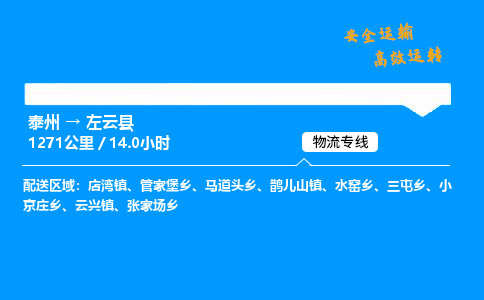 安全运输
高效运转

泰州 → 左云县
1271公里 / 14.0小时

物流专线

配送区域：店湾镇、管家堡乡、马道头乡、鹊儿山镇、水窑乡、三屯乡、小京庄乡、云兴镇、张家场乡